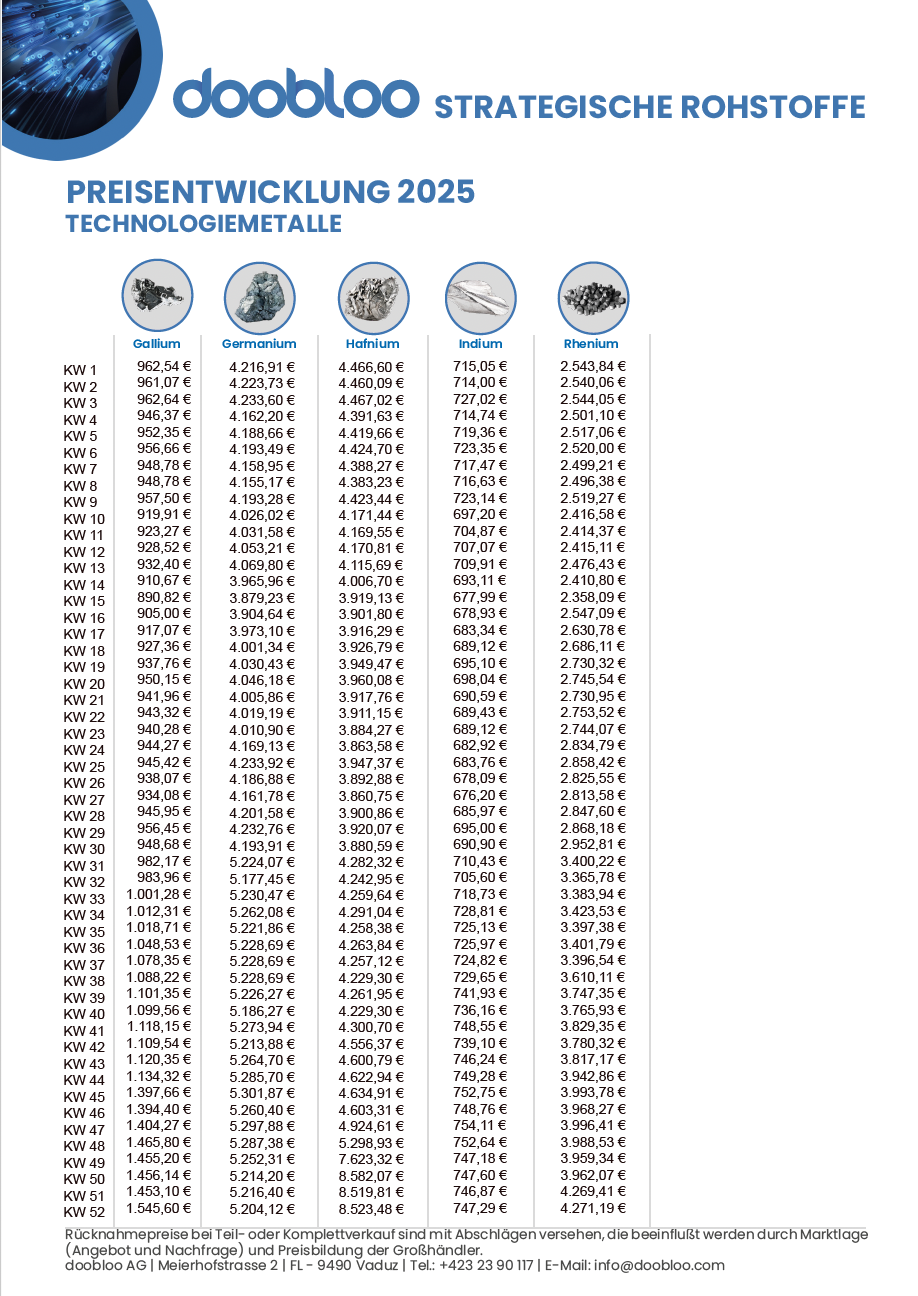 doobloo STRATEGISCHE ROHSTOFFE

PREISENTWICKLUNG 2025
TECHNOLOGIEMETALLE

| | Gallium | Germanium | Hafnium | Indium | Rhenium |
|---|---|---|---|---|---|
| KW 1 | 962,54 € | 4.216,91 € | 4.466,60 € | 715,05 € | 2.543,84 € |
| KW 2 | 961,07 € | 4.223,73 € | 4.460,09 € | 714,00 € | 2.540,06 € |
| KW 3 | 962,64 € | 4.233,60 € | 4.467,02 € | 727,02 € | 2.544,05 € |
| KW 4 | 946,37 € | 4.162,20 € | 4.391,63 € | 714,74 € | 2.501,10 € |
| KW 5 | 952,35 € | 4.188,66 € | 4.419,66 € | 719,36 € | 2.517,06 € |
| KW 6 | 956,66 € | 4.193,49 € | 4.424,70 € | 723,35 € | 2.520,00 € |
| KW 7 | 948,78 € | 4.158,95 € | 4.388,27 € | 717,47 € | 2.499,21 € |
| KW 8 | 948,78 € | 4.155,17 € | 4.383,23 € | 716,63 € | 2.496,38 € |
| KW 9 | 957,50 € | 4.193,28 € | 4.423,44 € | 723,14 € | 2.519,27 € |
| KW 10 | 919,91 € | 4.026,02 € | 4.171,44 € | 697,20 € | 2.416,58 € |
| KW 11 | 923,27 € | 4.031,58 € | 4.169,55 € | 704,87 € | 2.414,37 € |
| KW 12 | 928,52 € | 4.053,21 € | 4.170,81 € | 707,07 € | 2.415,11 € |
| KW 13 | 932,40 € | 4.069,80 € | 4.115,69 € | 709,91 € | 2.476,43 € |
| KW 14 | 910,67 € | 3.965,96 € | 4.006,70 € | 693,11 € | 2.410,80 € |
| KW 15 | 890,82 € | 3.879,23 € | 3.919,13 € | 677,99 € | 2.358,09 € |
| KW 16 | 905,00 € | 3.904,64 € | 3.901,80 € | 678,93 € | 2.547,09 € |
| KW 17 | 917,07 € | 3.973,10 € | 3.916,29 € | 683,34 € | 2.630,78 € |
| KW 18 | 927,36 € | 4.001,34 € | 3.926,79 € | 689,12 € | 2.686,11 € |
| KW 19 | 937,76 € | 4.030,43 € | 3.949,47 € | 695,10 € | 2.730,32 € |
| KW 20 | 950,15 € | 4.046,18 € | 3.960,08 € | 698,04 € | 2.745,54 € |
| KW 21 | 941,96 € | 4.005,86 € | 3.917,76 € | 690,59 € | 2.730,95 € |
| KW 22 | 943,32 € | 4.019,19 € | 3.911,15 € | 689,43 € | 2.753,52 € |
| KW 23 | 940,28 € | 4.010,90 € | 3.884,27 € | 689,12 € | 2.744,07 € |
| KW 24 | 944,27 € | 4.169,13 € | 3.863,58 € | 682,92 € | 2.834,79 € |
| KW 25 | 945,42 € | 4.233,92 € | 3.947,37 € | 683,76 € | 2.858,42 € |
| KW 26 | 938,07 € | 4.186,88 € | 3.892,88 € | 678,09 € | 2.825,55 € |
| KW 27 | 934,08 € | 4.161,78 € | 3.860,75 € | 676,20 € | 2.813,58 € |
| KW 28 | 945,95 € | 4.201,58 € | 3.900,86 € | 685,97 € | 2.847,60 € |
| KW 29 | 956,45 € | 4.232,76 € | 3.920,07 € | 695,00 € | 2.868,18 € |
| KW 30 | 948,68 € | 4.193,91 € | 3.880,59 € | 690,90 € | 2.952,81 € |
| KW 31 | 982,17 € | 5.224,07 € | 4.282,32 € | 710,43 € | 3.400,22 € |
| KW 32 | 983,96 € | 5.177,45 € | 4.242,95 € | 705,60 € | 3.365,78 € |
| KW 33 | 1.001,28 € | 5.230,47 € | 4.259,64 € | 718,73 € | 3.383,94 € |
| KW 34 | 1.012,31 € | 5.262,08 € | 4.291,04 € | 728,81 € | 3.423,53 € |
| KW 35 | 1.018,71 € | 5.221,86 € | 4.258,38 € | 725,13 € | 3.397,38 € |
| KW 36 | 1.048,53 € | 5.228,69 € | 4.263,84 € | 725,97 € | 3.401,79 € |
| KW 37 | 1.078,35 € | 5.228,69 € | 4.257,12 € | 724,82 € | 3.396,54 € |
| KW 38 | 1.088,22 € | 5.228,69 € | 4.229,30 € | 729,65 € | 3.610,11 € |
| KW 39 | 1.101,35 € | 5.226,27 € | 4.261,95 € | 741,93 € | 3.747,35 € |
| KW 40 | 1.099,56 € | 5.186,27 € | 4.229,30 € | 736,16 € | 3.765,93 € |
| KW 41 | 1.118,15 € | 5.273,94 € | 4.300,70 € | 748,55 € | 3.829,35 € |
| KW 42 | 1.109,54 € | 5.213,88 € | 4.556,37 € | 739,10 € | 3.780,32 € |
| KW 43 | 1.120,35 € | 5.264,70 € | 4.600,79 € | 746,24 € | 3.817,17 € |
| KW 44 | 1.134,32 € | 5.285,70 € | 4.622,94 € | 749,28 € | 3.942,86 € |
| KW 45 | 1.397,66 € | 5.301,87 € | 4.634,91 € | 752,75 € | 3.993,78 € |
| KW 46 | 1.394,40 € | 5.260,40 € | 4.603,31 € | 748,76 € | 3.968,27 € |
| KW 47 | 1.404,27 € | 5.297,88 € | 4.924,61 € | 754,11 € | 3.996,41 € |
| KW 48 | 1.465,80 € | 5.287,38 € | 5.298,93 € | 752,64 € | 3.988,53 € |
| KW 49 | 1.455,20 € | 5.252,31 € | 7.623,32 € | 747,18 € | 3.959,34 € |
| KW 50 | 1.456,14 € | 5.214,20 € | 8.582,07 € | 747,60 € | 3.962,07 € |
| KW 51 | 1.453,10 € | 5.216,40 € | 8.519,81 € | 746,87 € | 4.269,41 € |
| KW 52 | 1.545,60 € | 5.204,12 € | 8.523,48 € | 747,29 € | 4.271,19 € |

Rücknahmepreise bei Teil- oder Komplettverkauf sind mit Abschlägen versehen, die beeinflußt werden durch Marktlage (Angebot und Nachfrage) und Preisbildung der Großhändler.
doobloo AG | Meierhofstrasse 2 | FL - 9490 Vaduz | Tel.: +423 23 90 117 | E-Mail: info@doobloo.com